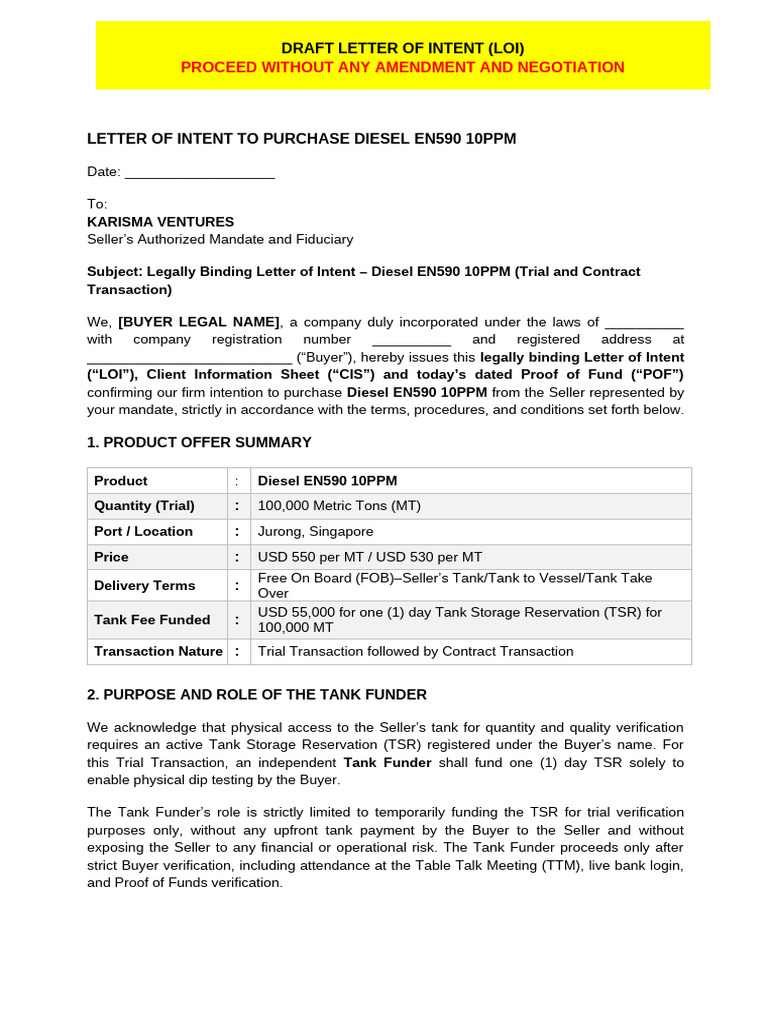 DRAFT LETTER OF INTENT (LOI)
PROCEED WITHOUT ANY AMENDMENT AND NEGOTIATION

LETTER OF INTENT TO PURCHASE DIESEL EN590 10PPM

Date: ____

To:
KARISMA VENTURES
Seller's Authorized Mandate and Fiduciary

Subject: Legally Binding Letter of Intent – Diesel EN590 10PPM (Trial and Contract Transaction)

We, [BUYER LEGAL NAME], a company duly incorporated under the laws of ____ with company registration number ____ and registered address at ____ ("Buyer"), hereby issues this legally binding Letter of Intent ("LOI"), Client Information Sheet ("CIS") and today's dated Proof of Fund ("POF") confirming our firm intention to purchase Diesel EN590 10PPM from the Seller represented by your mandate, strictly in accordance with the terms, procedures, and conditions set forth below.

1. PRODUCT OFFER SUMMARY

| Product | : | Diesel EN590 10PPM |
|---|---|---|
| Quantity (Trial) | : | 100,000 Metric Tons (MT) |
| Port / Location | : | Jurong, Singapore |
| Price | : | USD 550 per MT / USD 530 per MT |
| Delivery Terms | : | Free On Board (FOB)–Seller's Tank/Tank to Vessel/Tank Take Over |
| Tank Fee Funded | : | USD 55,000 for one (1) day Tank Storage Reservation (TSR) for 100,000 MT |
| Transaction Nature | : | Trial Transaction followed by Contract Transaction |

2. PURPOSE AND ROLE OF THE TANK FUNDER

We acknowledge that physical access to the Seller's tank for quantity and quality verification requires an active Tank Storage Reservation (TSR) registered under the Buyer's name. For this Trial Transaction, an independent Tank Funder shall fund one (1) day TSR solely to enable physical dip testing by the Buyer.

The Tank Funder's role is strictly limited to temporarily funding the TSR for trial verification purposes only, without any upfront tank payment by the Buyer to the Seller and without exposing the Seller to any financial or operational risk. The Tank Funder proceeds only after strict Buyer verification, including attendance at the Table Talk Meeting (TTM), live bank login, and Proof of Funds verification.